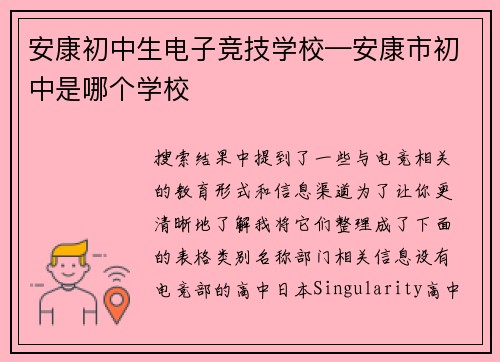 安康初中生电子竞技学校—安康市初中是哪个学校

搜索结果中提到了一些与电竞相关的教育形式和信息渠道为了让你更清晰地了解我将它们整理成了下面的表格类别名称部门相关信息设有电竞部的高中日本Singularity高中